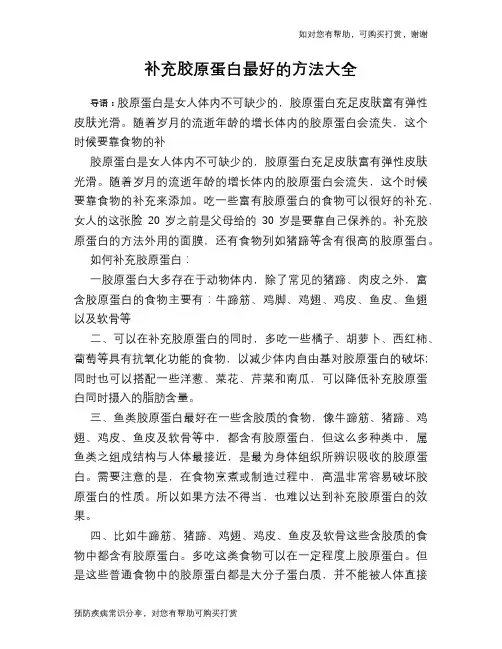 如对您有帮助，可购买打赏，谢谢

补充胶原蛋白最好的方法大全

导语：胶原蛋白是女人体内不可缺少的，胶原蛋白充足皮肤富有弹性皮肤光滑。随着岁月的流逝年龄的增长体内的胶原蛋白会流失，这个时候要靠食物的补

胶原蛋白是女人体内不可缺少的，胶原蛋白充足皮肤富有弹性皮肤光滑。随着岁月的流逝年龄的增长体内的胶原蛋白会流失，这个时候要靠食物的补充来添加。吃一些富有胶原蛋白的食物可以很好的补充，女人的这张脸 20 岁之前是父母给的 30 岁是要靠自己保养的。补充胶原蛋白的方法外用的面膜，还有食物列如猪蹄等含有很高的胶原蛋白。

如何补充胶原蛋白：

一胶原蛋白大多存在于动物体内，除了常见的猪蹄、肉皮之外，富含胶原蛋白的食物主要有：牛蹄筋、鸡脚、鸡翅、鸡皮、鱼皮、鱼翅以及软骨等

二、可以在补充胶原蛋白的同时，多吃一些橘子、胡萝卜、西红柿、葡萄等具有抗氧化功能的食物，以减少体内自由基对胶原蛋白的破坏；同时也可以搭配一些洋葱、菜花、芹菜和南瓜，可以降低补充胶原蛋白同时摄入的脂肪含量。

三、鱼类胶原蛋白最好在一些含胶质的食物，像牛蹄筋、猪蹄、鸡翅、鸡皮、鱼皮及软骨等中，都含有胶原蛋白，但这么多种类中，属鱼类之组成结构与人体最接近，是最为身体组织所辨识吸收的胶原蛋白。需要注意的是，在食物烹煮或制造过程中，高温非常容易破坏胶原蛋白的性质。所以如果方法不得当，也难以达到补充胶原蛋白的效果。

四、比如牛蹄筋、猪蹄、鸡翅、鸡皮、鱼皮及软骨这些含胶质的食物中都含有胶原蛋白。多吃这类食物可以在一定程度上胶原蛋白。但是这些普通食物中的胶原蛋白都是大分子蛋白质，并不能被人体直接

预防疾病常识分享，对您有帮助可购买打赏